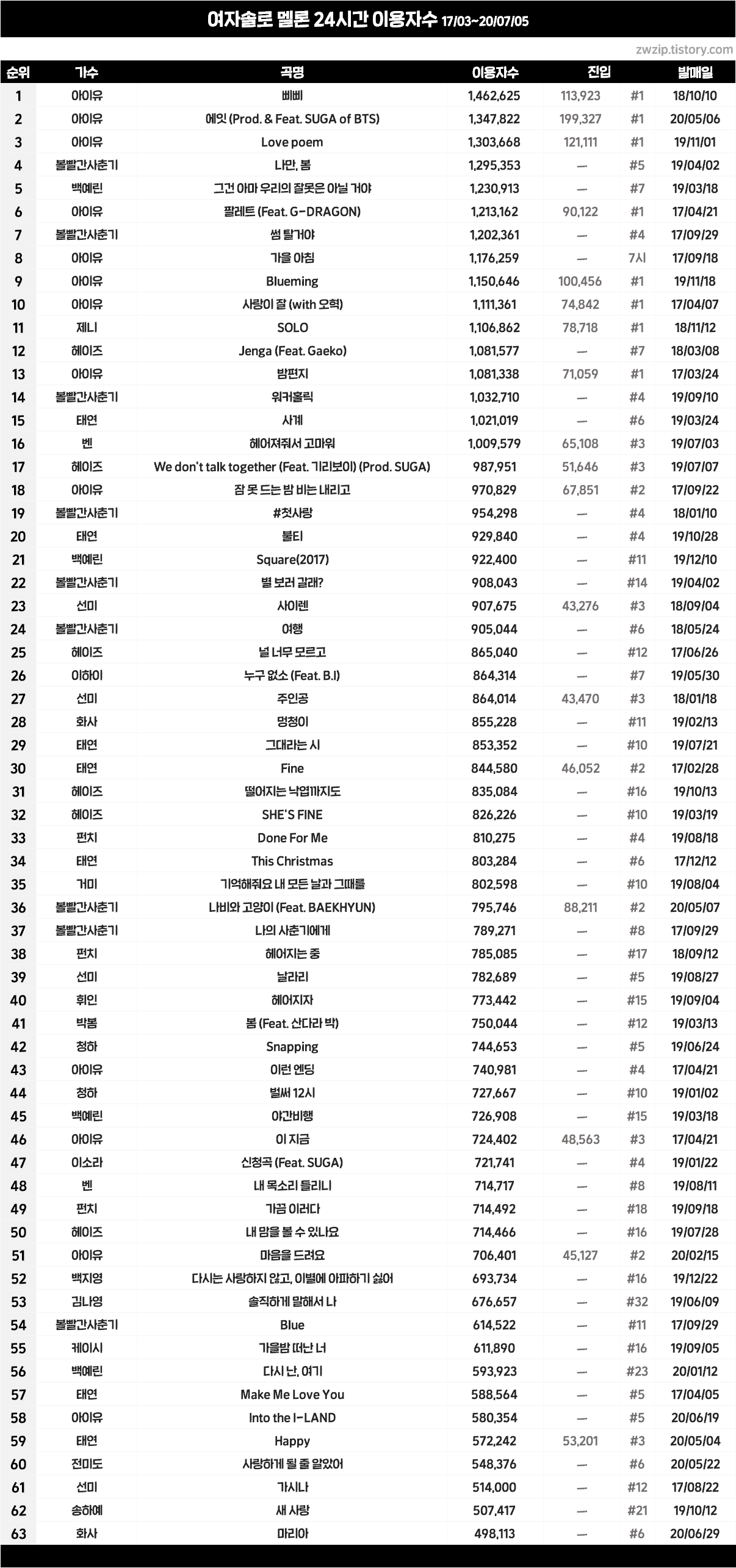 여자솔로 멜론 24시간 이용자수 17/03~20/07/05

zwzip.tistory.com

| 순위 | 가수 | 곡명 | 이용자수 | 진입 | | 발매일 |
|---|---|---|---|---|---|---|
| 1 | 아이유 | 삐삐 | 1,462,625 | 113,923 | #1 | 18/10/10 |
| 2 | 아이유 | 에잇 (Prod. & Feat. SUGA of BTS) | 1,347,822 | 199,327 | #1 | 20/05/06 |
| 3 | 아이유 | Love poem | 1,303,668 | 121,111 | #1 | 19/11/01 |
| 4 | 볼빨간사춘기 | 나만, 봄 | 1,295,353 | — | #5 | 19/04/02 |
| 5 | 백예린 | 그건 아마 우리의 잘못은 아닐 거야 | 1,230,913 | — | #7 | 19/03/18 |
| 6 | 아이유 | 팔레트 (Feat. G-DRAGON) | 1,213,162 | 90,122 | #1 | 17/04/21 |
| 7 | 볼빨간사춘기 | 썸 탈거야 | 1,202,361 | — | #4 | 17/09/29 |
| 8 | 아이유 | 가을 아침 | 1,176,259 | — | 7시 | 17/09/18 |
| 9 | 아이유 | Blueming | 1,150,646 | 100,456 | #1 | 19/11/18 |
| 10 | 아이유 | 사랑이 잘 (with 오혁) | 1,111,361 | 74,842 | #1 | 17/04/07 |
| 11 | 제니 | SOLO | 1,106,862 | 78,718 | #1 | 18/11/12 |
| 12 | 헤이즈 | Jenga (Feat. Gaeko) | 1,081,577 | — | #7 | 18/03/08 |
| 13 | 아이유 | 밤편지 | 1,081,338 | 71,059 | #1 | 17/03/24 |
| 14 | 볼빨간사춘기 | 워커홀릭 | 1,032,710 | — | #4 | 19/09/10 |
| 15 | 태연 | 사계 | 1,021,019 | — | #6 | 19/03/24 |
| 16 | 벤 | 헤어져줘서 고마워 | 1,009,579 | 65,108 | #3 | 19/07/03 |
| 17 | 헤이즈 | We don't talk together (Feat. 기리보이) (Prod. SUGA) | 987,951 | 51,646 | #3 | 19/07/07 |
| 18 | 아이유 | 잠 못 드는 밤 비는 내리고 | 970,829 | 67,851 | #2 | 17/09/22 |
| 19 | 볼빨간사춘기 | #첫사랑 | 954,298 | — | #4 | 18/01/10 |
| 20 | 태연 | 불티 | 929,840 | — | #4 | 19/10/28 |
| 21 | 백예린 | Square(2017) | 922,400 | — | #11 | 19/12/10 |
| 22 | 볼빨간사춘기 | 별 보러 갈래? | 908,043 | — | #14 | 19/04/02 |
| 23 | 선미 | 사이렌 | 907,675 | 43,276 | #3 | 18/09/04 |
| 24 | 볼빨간사춘기 | 여행 | 905,044 | — | #6 | 18/05/24 |
| 25 | 헤이즈 | 널 너무 모르고 | 865,040 | — | #12 | 17/06/26 |
| 26 | 이하이 | 누구 없소 (Feat. B.I) | 864,314 | — | #7 | 19/05/30 |
| 27 | 선미 | 주인공 | 864,014 | 43,470 | #3 | 18/01/18 |
| 28 | 화사 | 멍청이 | 855,228 | — | #11 | 19/02/13 |
| 29 | 태연 | 그대라는 시 | 853,352 | — | #10 | 19/07/21 |
| 30 | 태연 | Fine | 844,580 | 46,052 | #2 | 17/02/28 |
| 31 | 헤이즈 | 떨어지는 낙엽까지도 | 835,084 | — | #16 | 19/10/13 |
| 32 | 헤이즈 | SHE'S FINE | 826,226 | — | #10 | 19/03/19 |
| 33 | 펀치 | Done For Me | 810,275 | — | #4 | 19/08/18 |
| 34 | 태연 | This Christmas | 803,284 | — | #6 | 17/12/12 |
| 35 | 거미 | 기억해줘요 내 모든 날과 그때를 | 802,598 | — | #10 | 19/08/04 |
| 36 | 볼빨간사춘기 | 나비와 고양이 (Feat. BAEKHYUN) | 795,746 | 88,211 | #2 | 20/05/07 |
| 37 | 볼빨간사춘기 | 나의 사춘기에게 | 789,271 | — | #8 | 17/09/29 |
| 38 | 펀치 | 헤어지는 중 | 785,085 | — | #17 | 18/09/12 |
| 39 | 선미 | 날라리 | 782,689 | — | #5 | 19/08/27 |
| 40 | 휘인 | 헤어지자 | 773,442 | — | #15 | 19/09/04 |
| 41 | 박봄 | 봄 (Feat. 산다라 박) | 750,044 | — | #12 | 19/03/13 |
| 42 | 청하 | Snapping | 744,653 | — | #5 | 19/06/24 |
| 43 | 아이유 | 이런 엔딩 | 740,981 | — | #4 | 17/04/21 |
| 44 | 청하 | 벌써 12시 | 727,667 | — | #10 | 19/01/02 |
| 45 | 백예린 | 야간비행 | 726,908 | — | #15 | 19/03/18 |
| 46 | 아이유 | 이 지금 | 724,402 | 48,563 | #3 | 17/04/21 |
| 47 | 이소라 | 신청곡 (Feat. SUGA) | 721,741 | — | #4 | 19/01/22 |
| 48 | 벤 | 내 목소리 들리니 | 714,717 | — | #8 | 19/08/11 |
| 49 | 펀치 | 가끔 이러다 | 714,492 | — | #18 | 19/09/18 |
| 50 | 헤이즈 | 내 맘을 볼 수 있나요 | 714,466 | — | #16 | 19/07/28 |
| 51 | 아이유 | 마음을 드려요 | 706,401 | 45,127 | #2 | 20/02/15 |
| 52 | 백지영 | 다시는 사랑하지 않고, 이별에 아파하기 싫어 | 693,734 | — | #16 | 19/12/22 |
| 53 | 김나영 | 솔직하게 말해서 나 | 676,657 | — | #32 | 19/06/09 |
| 54 | 볼빨간사춘기 | Blue | 614,522 | — | #11 | 17/09/29 |
| 55 | 케이시 | 가을밤 떠난 너 | 611,890 | — | #16 | 19/09/05 |
| 56 | 백예린 | 다시 난, 여기 | 593,923 | — | #23 | 20/01/12 |
| 57 | 태연 | Make Me Love You | 588,564 | — | #5 | 17/04/05 |
| 58 | 아이유 | Into the I-LAND | 580,354 | — | #5 | 20/06/19 |
| 59 | 태연 | Happy | 572,242 | 53,201 | #3 | 20/05/04 |
| 60 | 전미도 | 사랑하게 될 줄 알았어 | 548,376 | — | #6 | 20/05/22 |
| 61 | 선미 | 가시나 | 514,000 | — | #12 | 17/08/22 |
| 62 | 송하예 | 새 사랑 | 507,417 | — | #21 | 19/10/12 |
| 63 | 화사 | 마리아 | 498,113 | — | #6 | 20/06/29 |